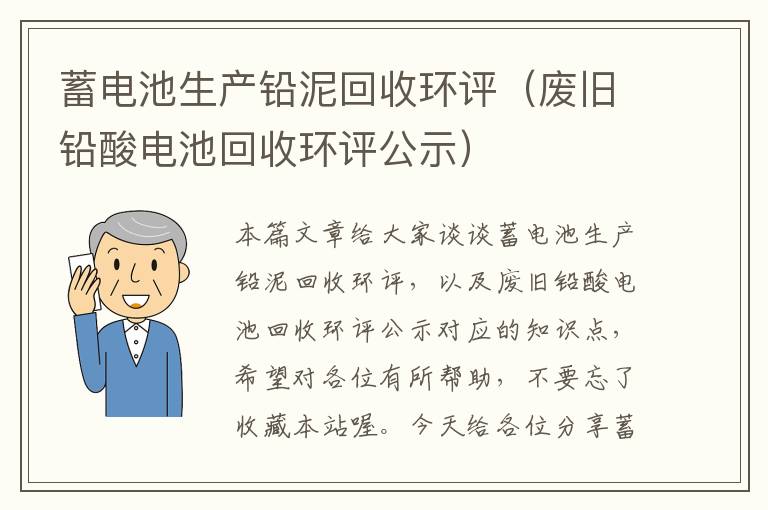 蓄电池生产铅泥回收环评（废旧铅酸电池回收环评公示）

本篇文章给大家谈谈蓄电池生产铅泥回收环评，以及废旧铅酸电池回收环评公示对应的知识点，希望对各位有所帮助，不要忘了收藏本站喔。今天给各位分享蓄